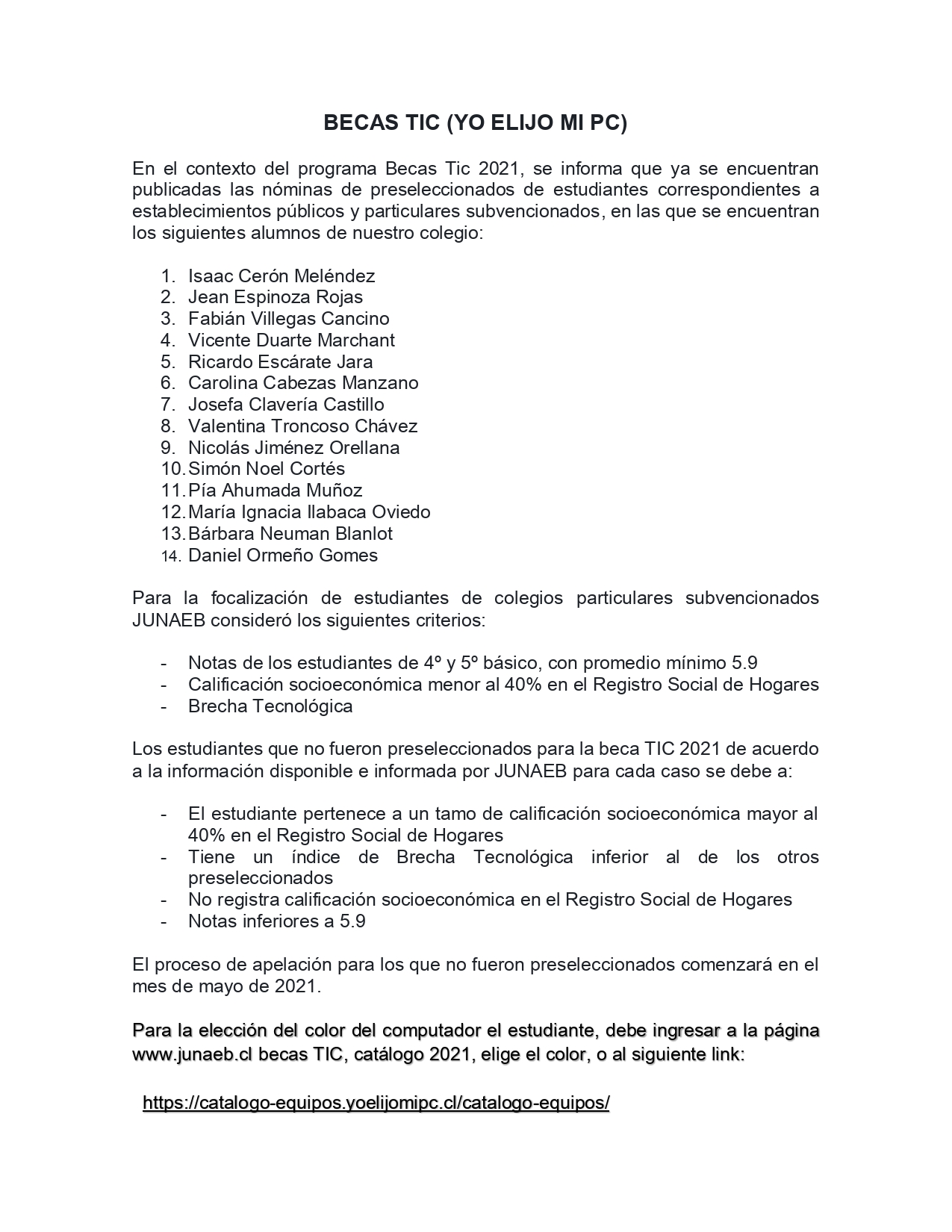 BECAS TIC (YO ELIJO MI PC)

En el contexto del programa Becas Tic 2021, se informa que ya se encuentran publicadas las nóminas de preseleccionados de estudiantes correspondientes a establecimientos públicos y particulares subvencionados, en las que se encuentran los siguientes alumnos de nuestro colegio:

1. Isaac Cerón Meléndez
2. Jean Espinoza Rojas
3. Fabián Villegas Cancino
4. Vicente Duarte Marchant
5. Ricardo Escárate Jara
6. Carolina Cabezas Manzano
7. Josefa Clavería Castillo
8. Valentina Troncoso Chávez
9. Nicolás Jiménez Orellana
10. Simón Noel Cortés
11. Pía Ahumada Muñoz
12. María Ignacia Ilabaca Oviedo
13. Bárbara Neuman Blanlot
14. Daniel Ormeño Gomes

Para la focalización de estudiantes de colegios particulares subvencionados JUNAEB consideró los siguientes criterios:

- Notas de los estudiantes de 4º y 5º básico, con promedio mínimo 5.9
- Calificación socioeconómica menor al 40% en el Registro Social de Hogares
- Brecha Tecnológica

Los estudiantes que no fueron preseleccionados para la beca TIC 2021 de acuerdo a la información disponible e informada por JUNAEB para cada caso se debe a:

- El estudiante pertenece a un tamo de calificación socioeconómica mayor al 40% en el Registro Social de Hogares
- Tiene un índice de Brecha Tecnológica inferior al de los otros preseleccionados
- No registra calificación socioeconómica en el Registro Social de Hogares
- Notas inferiores a 5.9

El proceso de apelación para los que no fueron preseleccionados comenzará en el mes de mayo de 2021.

Para la elección del color del computador el estudiante, debe ingresar a la página www.junaeb.cl becas TIC, catálogo 2021, elige el color, o al siguiente link:

https://catalogo-equipos.yoelijomipc.cl/catalogo-equipos/